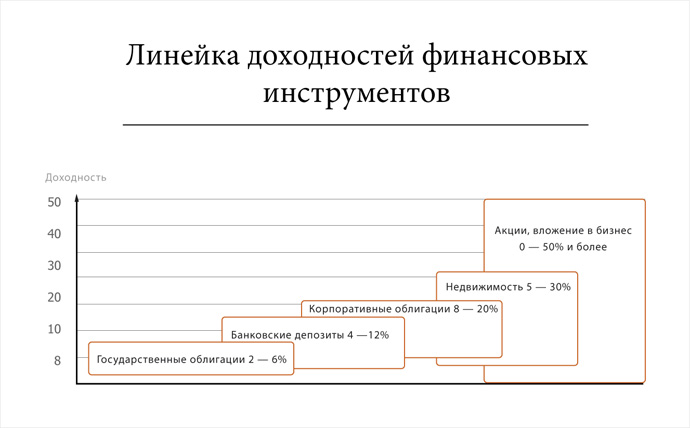 Линейка доходностей финансовых инструментов

Доходность

50
40
30
20
10
8

Акции, вложение в бизнес 0 — 50% и более

Недвижимость 5 — 30%

Корпоративные облигации 8 — 20%

Банковские депозиты 4 —12%

Государственные облигации 2 — 6%